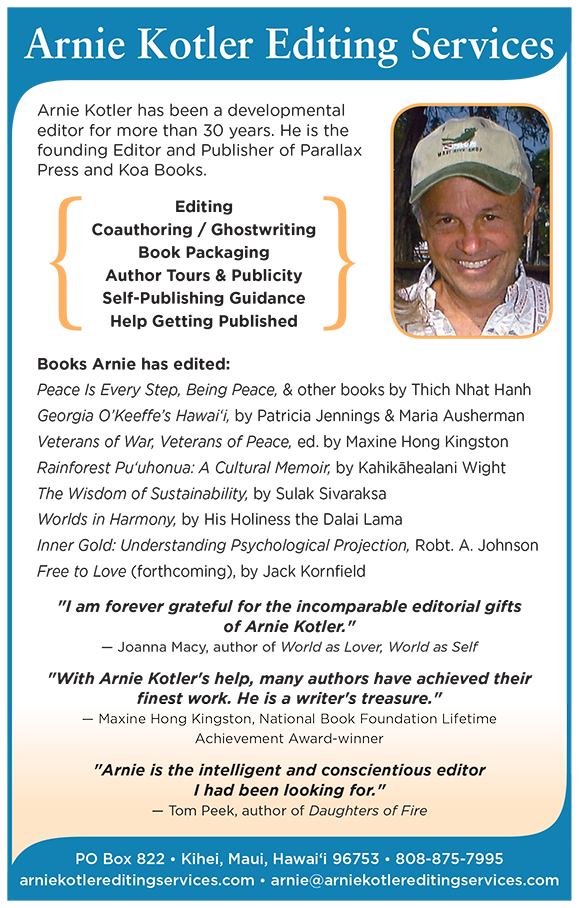 Arnie Kotler Editing Services

Arnie Kotler has been a developmental editor for more than 30 years. He is the founding Editor and Publisher of Parallax Press and Koa Books.

Editing
Coauthoring / Ghostwriting
Book Packaging
Author Tours & Publicity
Self-Publishing Guidance
Help Getting Published

Books Arnie has edited:
Peace Is Every Step, Being Peace, & other books by Thich Nhat Hanh
Georgia O'Keeffe's Hawai'i, by Patricia Jennings & Maria Ausherman
Veterans of War, Veterans of Peace, ed. by Maxine Hong Kingston
Rainforest Pu'uhonua: A Cultural Memoir, by Kahikāhealani Wight
The Wisdom of Sustainability, by Sulak Sivaraksa
Worlds in Harmony, by His Holiness the Dalai Lama
Inner Gold: Understanding Psychological Projection, Robt. A. Johnson
Free to Love (forthcoming), by Jack Kornfield

"I am forever grateful for the incomparable editorial gifts of Arnie Kotler."
— Joanna Macy, author of World as Lover, World as Self

"With Arnie Kotler's help, many authors have achieved their finest work. He is a writer's treasure."
— Maxine Hong Kingston, National Book Foundation Lifetime Achievement Award-winner

"Arnie is the intelligent and conscientious editor I had been looking for."
— Tom Peek, author of Daughters of Fire

PO Box 822 • Kihei, Maui, Hawai'i 96753 • 808-875-7995
arniekotlereditingservices.com • arnie@arniekotlereditingservices.com